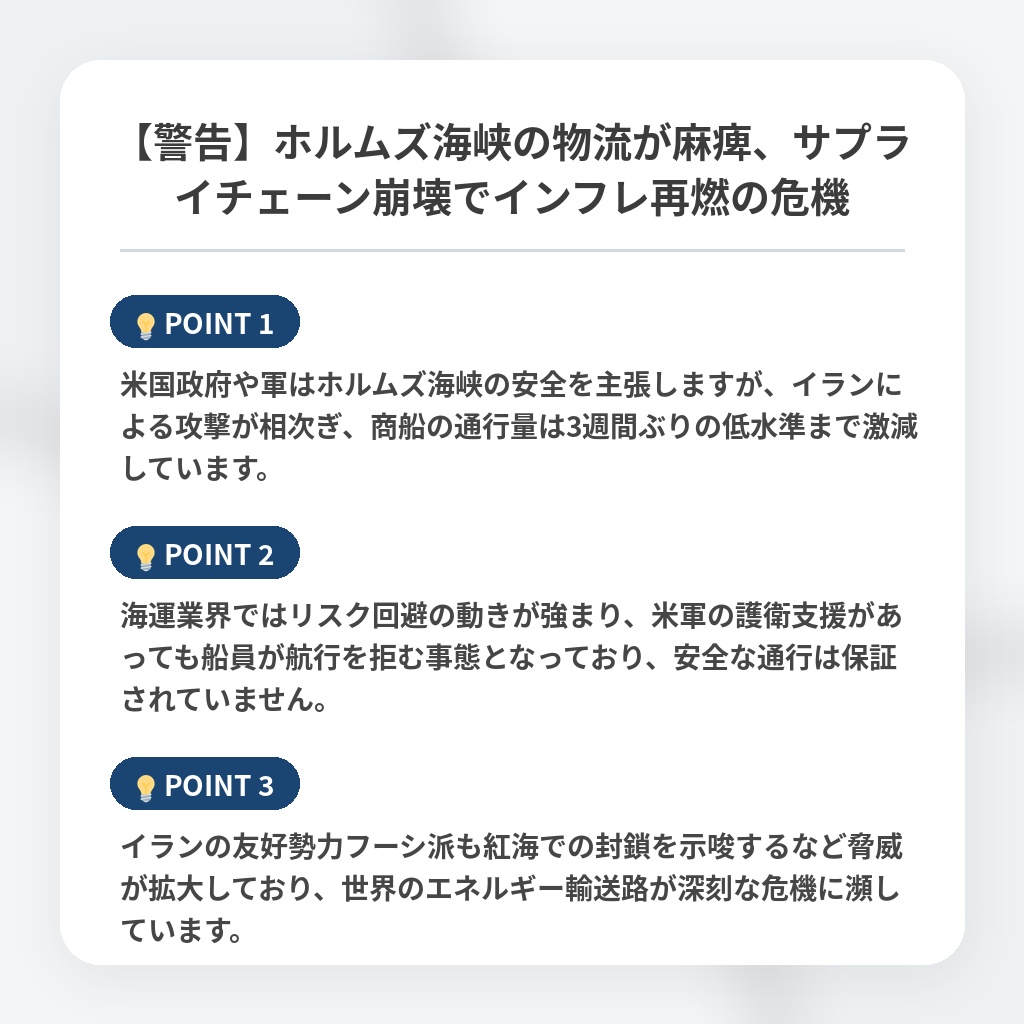 【警告】ホルムズ海峡の物流が麻痺、サプライチェーン崩壊でインフレ再燃の危機

POINT 1

米国政府や軍はホルムズ海峡の安全を主張しますが、イランによる攻撃が相次ぎ、商船の通行量は3週間ぶりの低水準まで激減しています。

POINT 2

海運業界ではリスク回避の動きが強まり、米軍の護衛支援があっても船員が航行を拒む事態となっており、安全な通行は保証されていません。

POINT 3

イランの友好勢力フーシ派も紅海での封鎖を示唆するなど脅威が拡大しており、世界のエネルギー輸送路が深刻な危機に瀕しています。